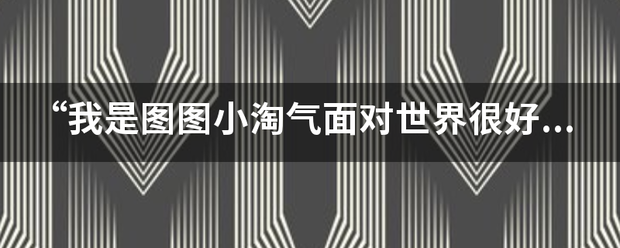 “我是图图小淘气面对世界很好...